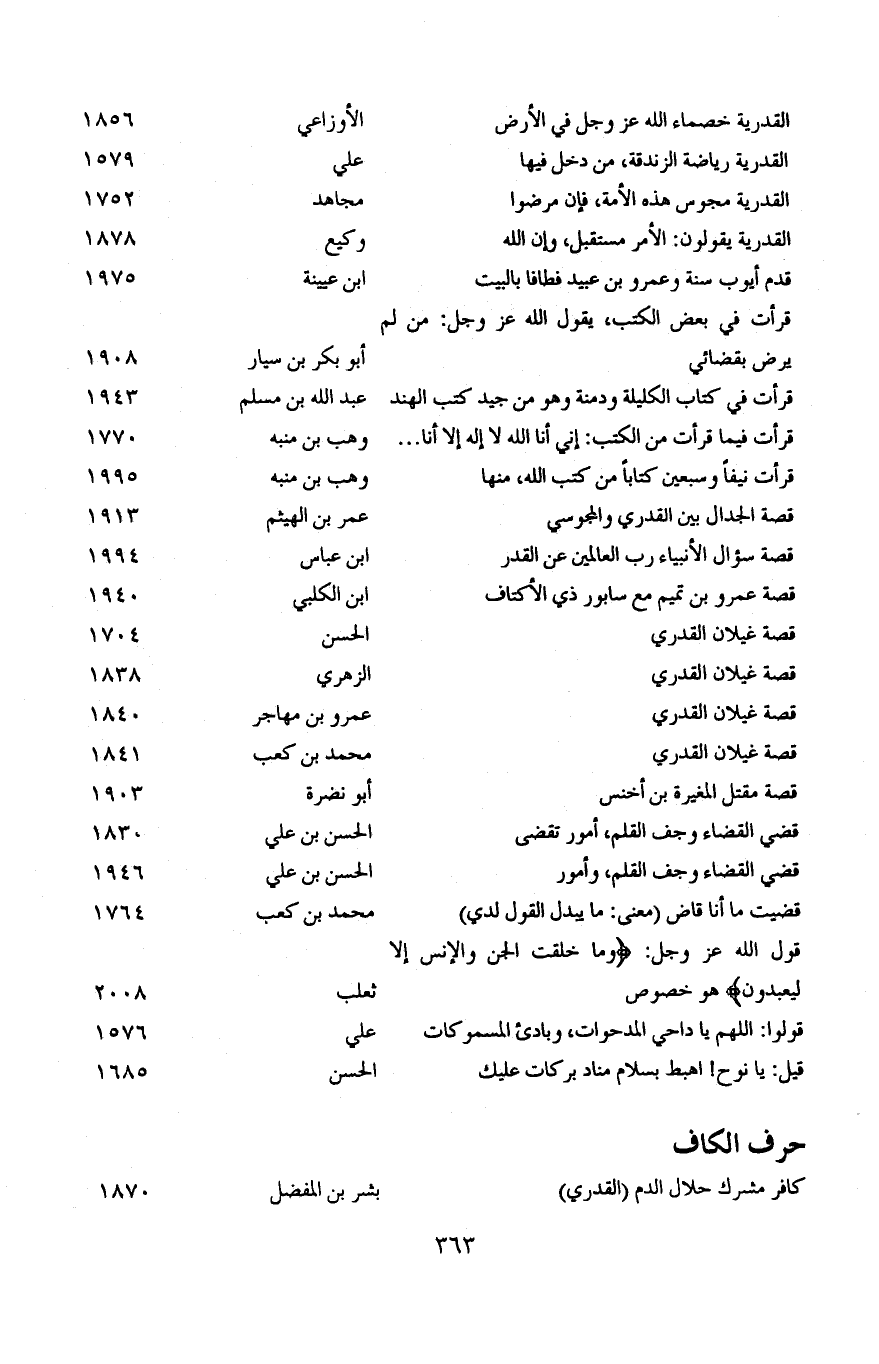 | | | |
|---|---|---|
| القدرية خصماء الله عز وجل في الأرض | الأوزاعي | ١٨٥٦ |
| القدرية رياضة الزندقة، من دخل فيها | علي | ١٥٧٩ |
| القدرية مجوس هذه الأمة، فإن مرضوا | مجاهد | ١٧٥٢ |
| القدرية يقولون: الأمر مستقبل، وإن الله | وكيع | ١٨٧٨ |
| قدم أيوب سنة وعمرو بن عبيد فطافا بالبيت | ابن عيينة | ١٩٧٥ |
| قرأت في بعض الكتب، يقول الله عز وجل: من لم يرض بقضائي | أبو بكر بن سيار | ١٩٠٨ |
| قرأت في كتاب الكليلة ودمنة وهو من جيد كتب الهند | عبد الله بن مسلم | ١٩٤٣ |
| قرأت فيما قرأت من الكتب: إني أنا الله لا إله إلا أنا... | وهب بن منبه | ١٧٧٠ |
| قرأت نيفاً وسبعين كتاباً من كتب الله، منها | وهب بن منبه | ١٩٩٥ |
| قصة الجدال بين القدري والمجوسي | عمر بن الهيثم | ١٩١٣ |
| قصة سؤال الأنبياء رب العالمين عن القدر | ابن عباس | ١٩٩٤ |
| قصة عمرو بن تميم مع سابور ذي الأكتاف | ابن الكلبي | ١٩٤٠ |
| قصة غيلان القدري | الحسن | ١٧٠٤ |
| قصة غيلان القدري | الزهري | ١٨٣٨ |
| قصة غيلان القدري | عمرو بن مهاجر | ١٨٤٠ |
| قصة غيلان القدري | محمد بن كعب | ١٨٤١ |
| قصة مقتل المغيرة بن أخنس | أبو نضرة | ١٩٠٣ |
| قضي القضاء وجف القلم، أمور تقضى | الحسن بن علي | ١٨٣٠ |
| قضي القضاء وجف القلم، وأمور | الحسن بن علي | ١٩٤٦ |
| قضيت ما أنا قاض (معنى: ما يبدل القول لدي) | محمد بن كعب | ١٧٦٤ |
| قول الله عز وجل: ﴿وما خلقت الجن والإنس إلا ليعبدون﴾ هو خصوص | ثعلب | ٢٠٠٨ |
| قولوا: اللهم يا داحي المدحوات، وبادئ المسموكات | علي | ١٥٧٦ |
| قيل: يا نوح! اهبط بسلام مناد بركات عليك | الحسن | ١٦٨٥ |

حرف الكاف

| | | |
|---|---|---|
| كافر مشرك حلال الدم (القدري) | بشر بن المفضل | ١٨٧٠ |

٣٦٣